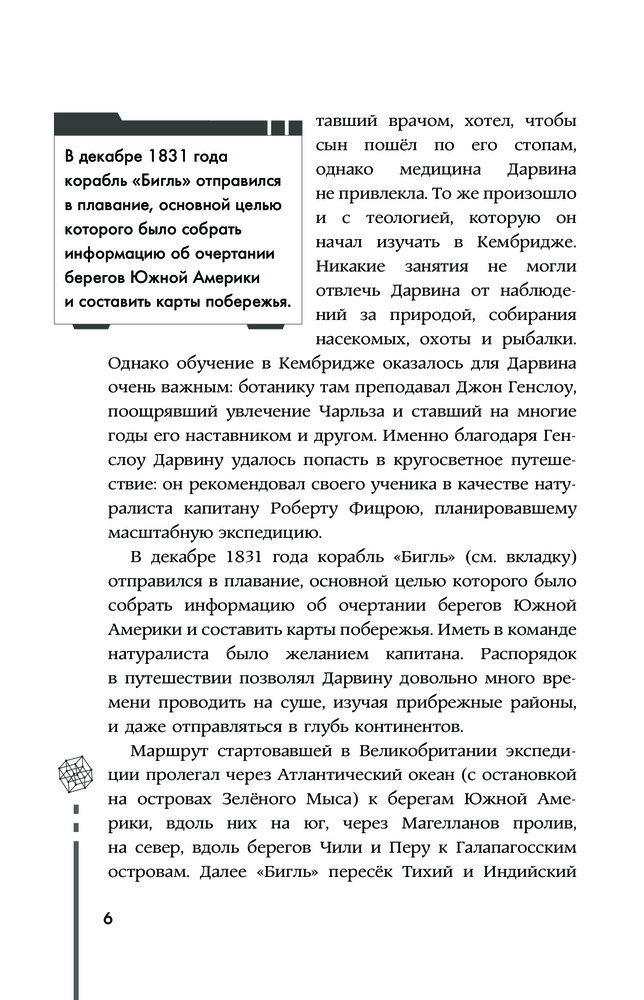 В декабре 1831 года корабль «Бигль» отправился в плавание, основной целью которого было собрать информацию об очертании берегов Южной Америки и составить карты побережья.

тавший врачом, хотел, чтобы сын пошёл по его стопам, однако медицина Дарвина не привлекла. То же произошло и с теологией, которую он начал изучать в Кембридже. Никакие занятия не могли отвлечь Дарвина от наблюдений за природой, собирания насекомых, охоты и рыбалки. Однако обучение в Кембридже оказалось для Дарвина очень важным: ботанику там преподавал Джон Генслоу, поощрявший увлечение Чарльза и ставший на многие годы его наставником и другом. Именно благодаря Генслоу Дарвину удалось попасть в кругосветное путешествие: он рекомендовал своего ученика в качестве натуралиста капитану Роберту Фицрою, планировавшему масштабную экспедицию.

В декабре 1831 года корабль «Бигль» (см. вкладку) отправился в плавание, основной целью которого было собрать информацию об очертании берегов Южной Америки и составить карты побережья. Иметь в команде натуралиста было желанием капитана. Распорядок в путешествии позволял Дарвину довольно много времени проводить на суше, изучая прибрежные районы, и даже отправляться в глубь континентов.

Маршрут стартовавшей в Великобритании экспедиции пролегал через Атлантический океан (с остановкой на островах Зелёного Мыса) к берегам Южной Америки, вдоль них на юг, через Магелланов пролив, на север, вдоль берегов Чили и Перу к Галапагосским островам. Далее «Бигль» пересёк Тихий и Индийский

6